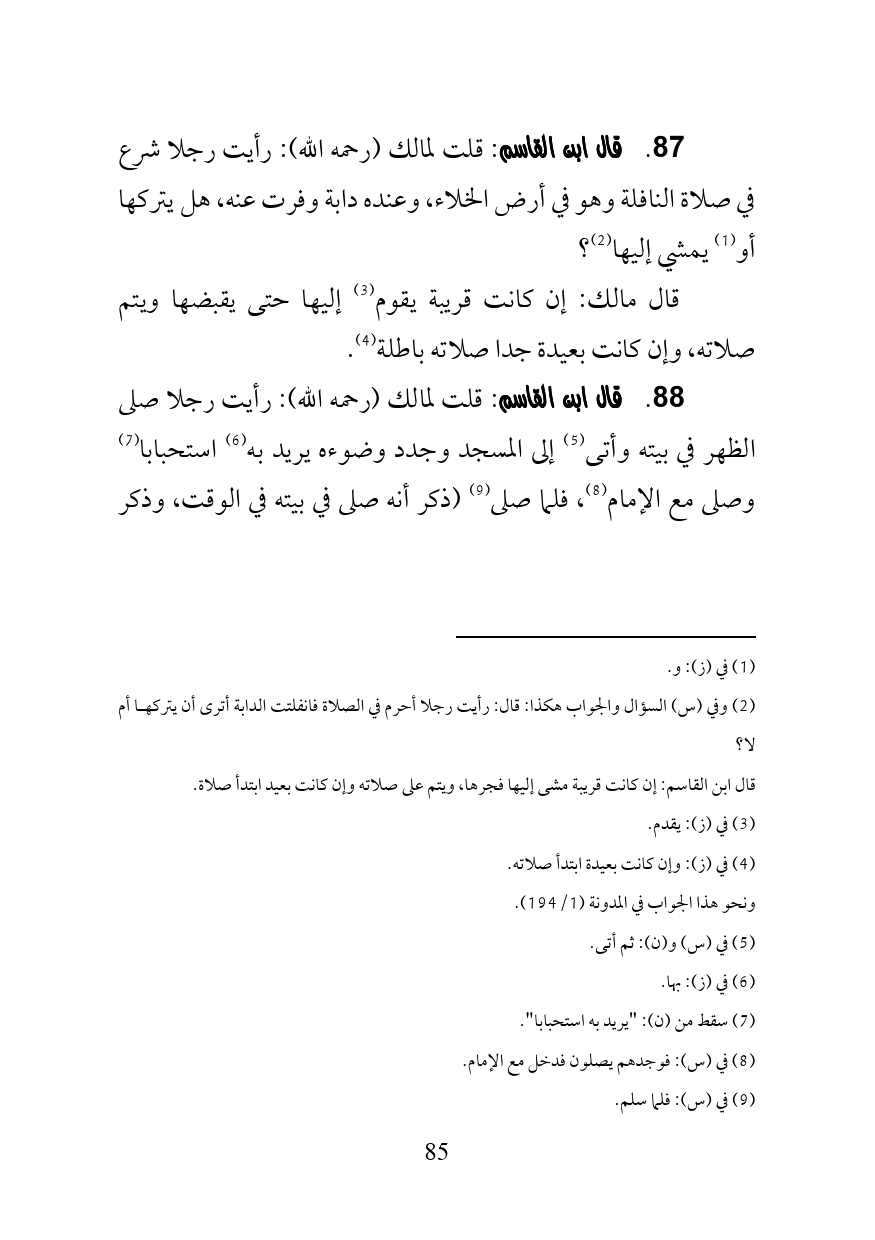 87. قال ابن القاسم: قلت لمالك (رحمه الله): رأيت رجلا شرع في صلاة النافلة وهو في أرض الخلاء، وعنده دابة وفرت عنه، هل يتركها أو$^{(1)}$ يمشي إليها$^{(2)}$؟

قال مالك: إن كانت قريبة يقوم$^{(3)}$ إليها حتى يقبضها ويتم صلاته، وإن كانت بعيدة جدا صلاته باطلة$^{(4)}$.

88. قال ابن القاسم: قلت لمالك (رحمه الله): رأيت رجلا صلى الظهر في بيته وأتى$^{(5)}$ إلى المسجد وجدد وضوءه يريد به$^{(6)}$ استحبابا$^{(7)}$ وصلى مع الإمام$^{(8)}$، فلما صلى$^{(9)}$ (ذكر أنه صلى في بيته في الوقت، وذكر

(1) في (ز): و.

(2) وفي (س) السؤال والجواب هكذا: قال: رأيت رجلا أحرم في الصلاة فانفلتت الدابة أترى أن يتركها أم لا؟

قال ابن القاسم: إن كانت قريبة مشى إليها فجرها، ويتم على صلاته وإن كانت بعيد ابتدأ صلاة.

(3) في (ز): يقدم.

(4) في (ز): وإن كانت بعيدة ابتدأ صلاته.

ونحو هذا الجواب في المدونة (1/ 194).

(5) في (س) و(ن): ثم أتى.

(6) في (ز): بها.

(7) سقط من (ن): "يريد به استحبابا".

(8) في (س): فوجدهم يصلون فدخل مع الإمام.

(9) في (س): فلما سلم.

85